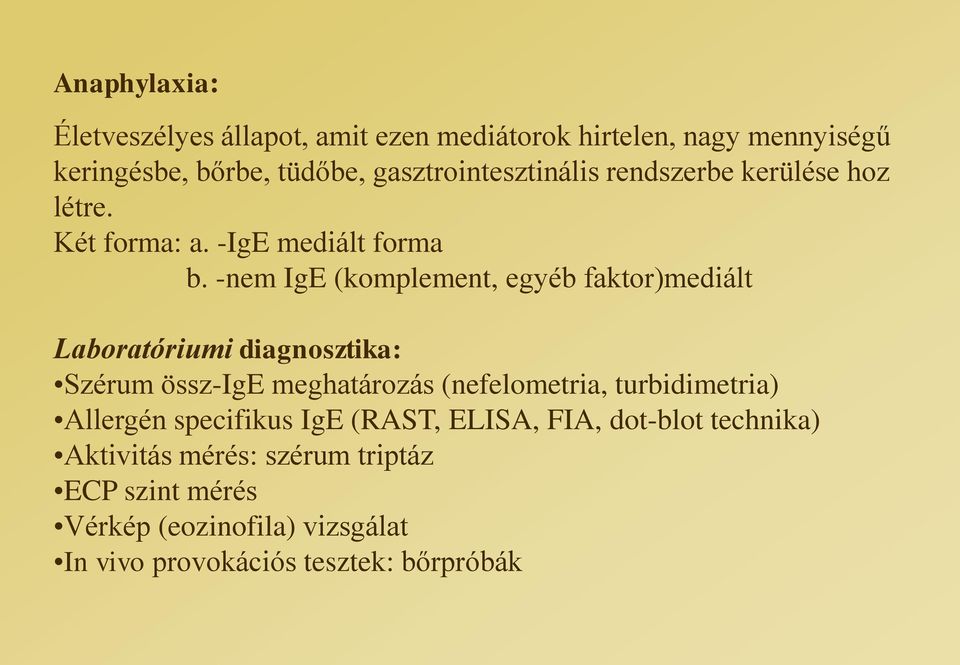 Anaphylaxia:

Életveszélyes állapot, amit ezen mediátorok hirtelen, nagy mennyiségű keringésbe, bőrbe, tüdőbe, gasztrointesztinális rendszerbe kerülése hoz létre.
Két forma: a. -IgE mediált forma
b. -nem IgE (komplement, egyéb faktor)mediált

Laboratóriumi diagnosztika:
•Szérum össz-IgE meghatározás (nefelometria, turbidimetria)
•Allergén specifikus IgE (RAST, ELISA, FIA, dot-blot technika)
•Aktivitás mérés: szérum triptáz
•ECP szint mérés
•Vérkép (eozinofila) vizsgálat
•In vivo provokációs tesztek: bőrpróbák